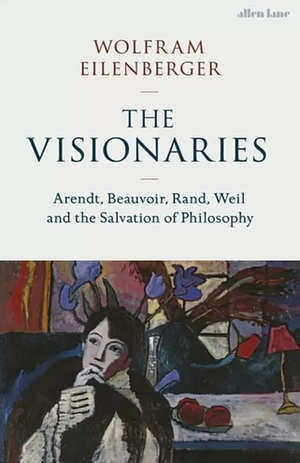 allen lane

WOLFRAM EILENBERGER

THE VISIONARIES

Arendt, Beauvoir, Rand, Weil and the Salvation of Philosophy